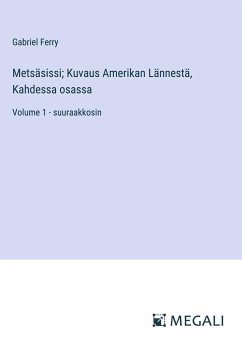 Gabriel Ferry

Metsäsissi; Kuvaus Amerikan Lännestä, Kahdessa osassa

Volume 1 - suuraakkosin

MEGALI